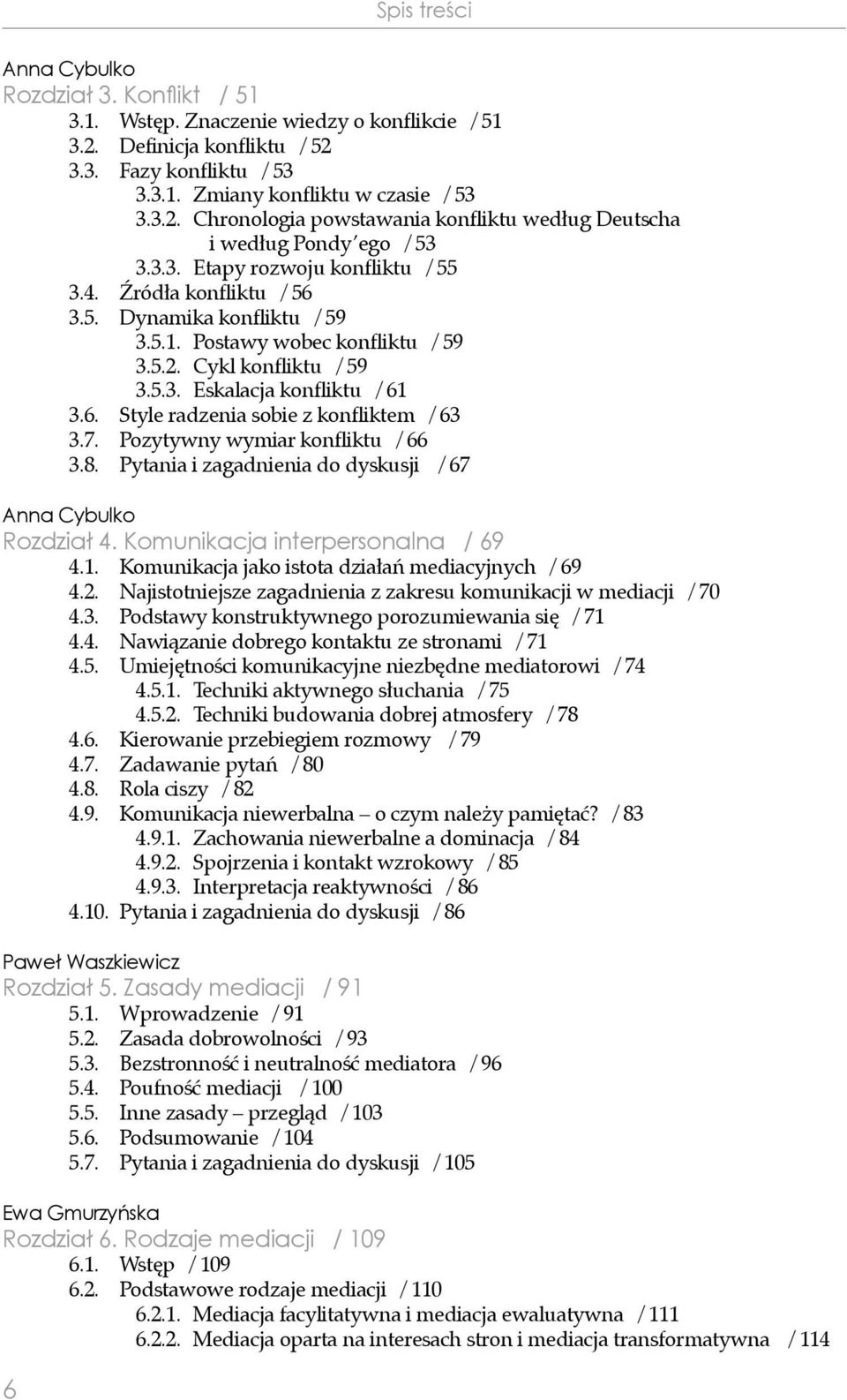 Spis treści

Anna Cybulko
Rozdział 3. Konflikt / 51
3.1. Wstęp. Znaczenie wiedzy o konflikcie / 51
3.2. Definicja konfliktu / 52
3.3. Fazy konfliktu / 53
3.3.1. Zmiany konfliktu w czasie / 53
3.3.2. Chronologia powstawania konfliktu według Deutscha i według Pondy'ego / 53
3.3.3. Etapy rozwoju konfliktu / 55
3.4. Źródła konfliktu / 56
3.5. Dynamika konfliktu / 59
3.5.1. Postawy wobec konfliktu / 59
3.5.2. Cykl konfliktu / 59
3.5.3. Eskalacja konfliktu / 61
3.6. Style radzenia sobie z konfliktem / 63
3.7. Pozytywny wymiar konfliktu / 66
3.8. Pytania i zagadnienia do dyskusji / 67

Anna Cybulko
Rozdział 4. Komunikacja interpersonalna / 69
4.1. Komunikacja jako istota działań mediacyjnych / 69
4.2. Najistotniejsze zagadnienia z zakresu komunikacji w mediacji / 70
4.3. Podstawy konstruktywnego porozumiewania się / 71
4.4. Nawiązanie dobrego kontaktu ze stronami / 71
4.5. Umiejętności komunikacyjne niezbędne mediatorowi / 74
4.5.1. Techniki aktywnego słuchania / 75
4.5.2. Techniki budowania dobrej atmosfery / 78
4.6. Kierowanie przebiegiem rozmowy / 79
4.7. Zadawanie pytań / 80
4.8. Rola ciszy / 82
4.9. Komunikacja niewerbalna – o czym należy pamiętać? / 83
4.9.1. Zachowania niewerbalne a dominacja / 84
4.9.2. Spojrzenia i kontakt wzrokowy / 85
4.9.3. Interpretacja reaktywności / 86
4.10. Pytania i zagadnienia do dyskusji / 86

Paweł Waszkiewicz
Rozdział 5. Zasady mediacji / 91
5.1. Wprowadzenie / 91
5.2. Zasada dobrowolności / 93
5.3. Bezstronność i neutralność mediatora / 96
5.4. Poufność mediacji / 100
5.5. Inne zasady – przegląd / 103
5.6. Podsumowanie / 104
5.7. Pytania i zagadnienia do dyskusji / 105

Ewa Gmurzyńska
Rozdział 6. Rodzaje mediacji / 109
6.1. Wstęp / 109
6.2. Podstawowe rodzaje mediacji / 110
6.2.1. Mediacja facylitatywna i mediacja ewaluatywna / 111
6.2.2. Mediacja oparta na interesach stron i mediacja transformatywna / 114

6